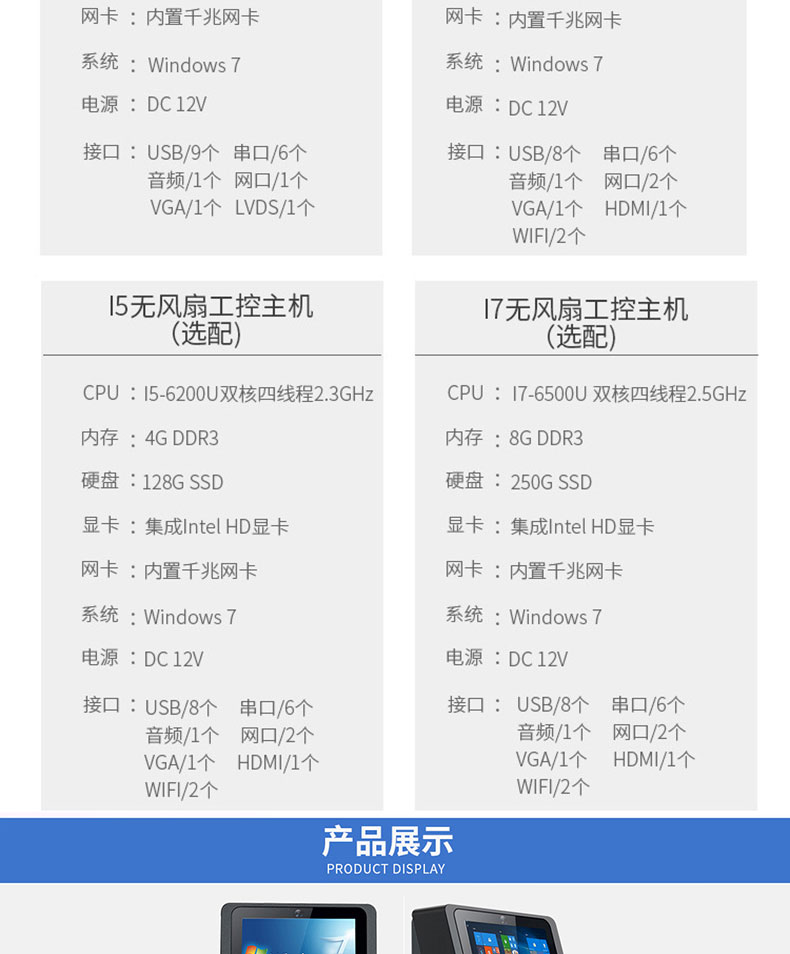 网卡：内置千兆网卡

系统：Windows 7

电源：DC 12V

接口：USB/9个 串口/6个
音频/1个 网口/1个
VGA/1个 LVDS/1个

网卡：内置千兆网卡

系统：Windows 7

电源：DC 12V

接口：USB/8个 串口/6个
音频/1个 网口/2个
VGA/1个 HDMI/1个
WIFI/2个

I5无风扇工控主机
(选配)

CPU：I5-6200U双核四线程2.3GHz

内存：4G DDR3

硬盘：128G SSD

显卡：集成Intel HD显卡

网卡：内置千兆网卡

系统：Windows 7

电源：DC 12V

接口：USB/8个 串口/6个
音频/1个 网口/2个
VGA/1个 HDMI/1个
WIFI/2个

I7无风扇工控主机
(选配)

CPU：I7-6500U 双核四线程2.5GHz

内存：8G DDR3

硬盘：250G SSD

显卡：集成Intel HD显卡

网卡：内置千兆网卡

系统：Windows 7

电源：DC 12V

接口：USB/8个 串口/6个
音频/1个 网口/2个
VGA/1个 HDMI/1个
WIFI/2个

产品展示
PRODUCT DISPLAY